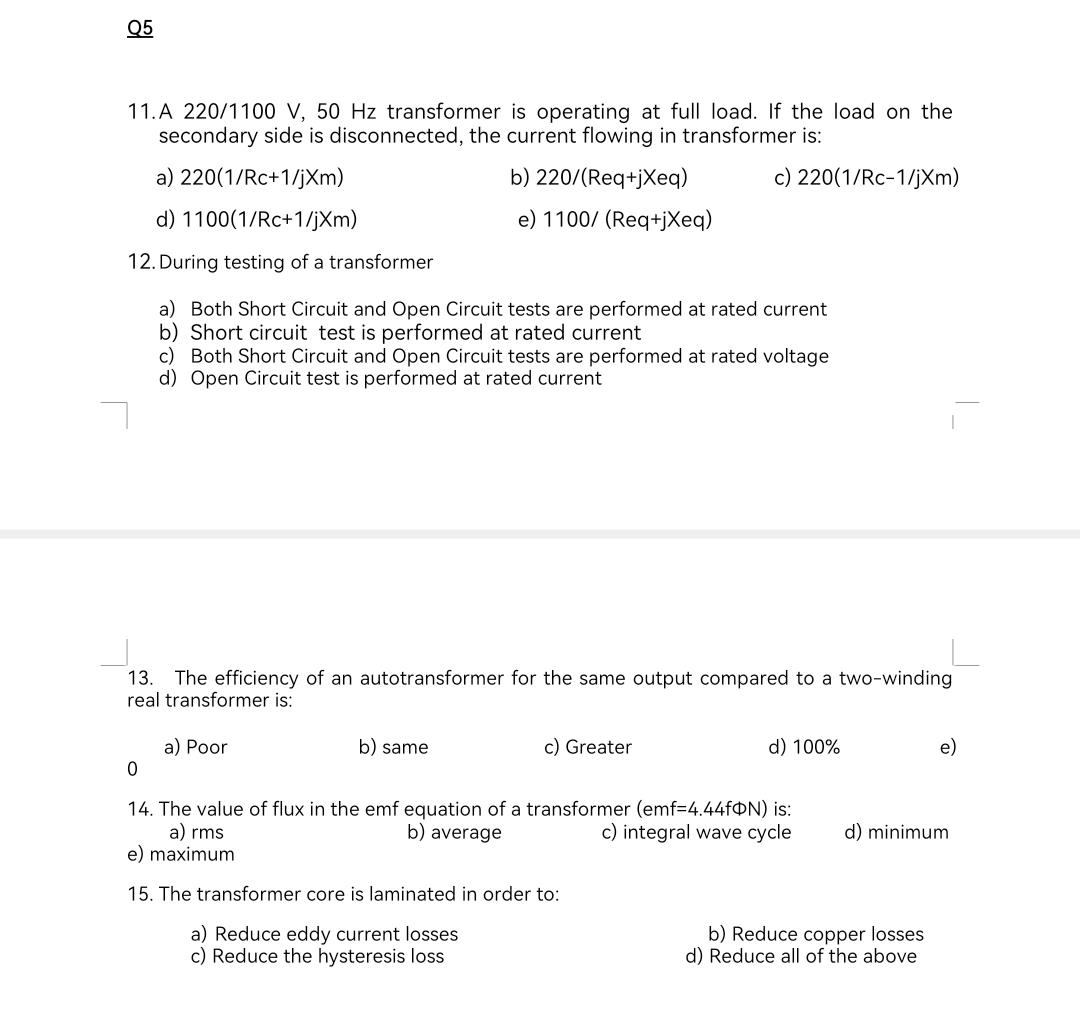 Q5

11. A 220/1100 V, 50 Hz transformer is operating at full load. If the load on the secondary side is disconnected, the current flowing in transformer is:

a) 220(1/Rc+1/jXm)
b) 220/(Req+jXeq)
c) 220(1/Rc-1/jXm)
d) 1100(1/Rc+1/jXm)
e) 1100/ (Req+jXeq)

12. During testing of a transformer

a) Both Short Circuit and Open Circuit tests are performed at rated current
b) Short circuit test is performed at rated current
c) Both Short Circuit and Open Circuit tests are performed at rated voltage
d) Open Circuit test is performed at rated current

13. The efficiency of an autotransformer for the same output compared to a two-winding real transformer is:

a) Poor
b) same
c) Greater
d) 100%
e) 0

14. The value of flux in the emf equation of a transformer (emf=4.44fΦN) is:
a) rms
b) average
c) integral wave cycle
d) minimum
e) maximum

15. The transformer core is laminated in order to:

a) Reduce eddy current losses
b) Reduce copper losses
c) Reduce the hysteresis loss
d) Reduce all of the above